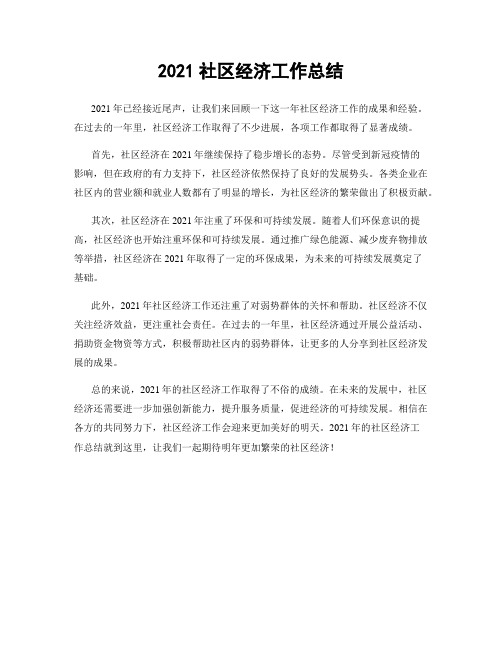 2021 社区经济工作总结

2021 年已经接近尾声，让我们来回顾一下这一年社区经济工作的成果和经验。在过去的一年里，社区经济工作取得了不少进展，各项工作都取得了显著成绩。

首先，社区经济在 2021 年继续保持了稳步增长的态势。尽管受到新冠疫情的影响，但在政府的有力支持下，社区经济依然保持了良好的发展势头。各类企业在社区内的营业额和就业人数都有了明显的增长，为社区经济的繁荣做出了积极贡献。

其次，社区经济在 2021 年注重了环保和可持续发展。随着人们环保意识的提高，社区经济也开始注重环保和可持续发展。通过推广绿色能源、减少废弃物排放等举措，社区经济在 2021 年取得了一定的环保成果，为未来的可持续发展奠定了基础。

此外，2021 年社区经济工作还注重了对弱势群体的关怀和帮助。社区经济不仅关注经济效益，更注重社会责任。在过去的一年里，社区经济通过开展公益活动、捐助资金物资等方式，积极帮助社区内的弱势群体，让更多的人分享到社区经济发展的成果。

总的来说，2021 年的社区经济工作取得了不俗的成绩。在未来的发展中，社区经济还需要进一步加强创新能力，提升服务质量，促进经济的可持续发展。相信在各方的共同努力下，社区经济工作会迎来更加美好的明天。2021 年的社区经济工作总结就到这里，让我们一起期待明年更加繁荣的社区经济！